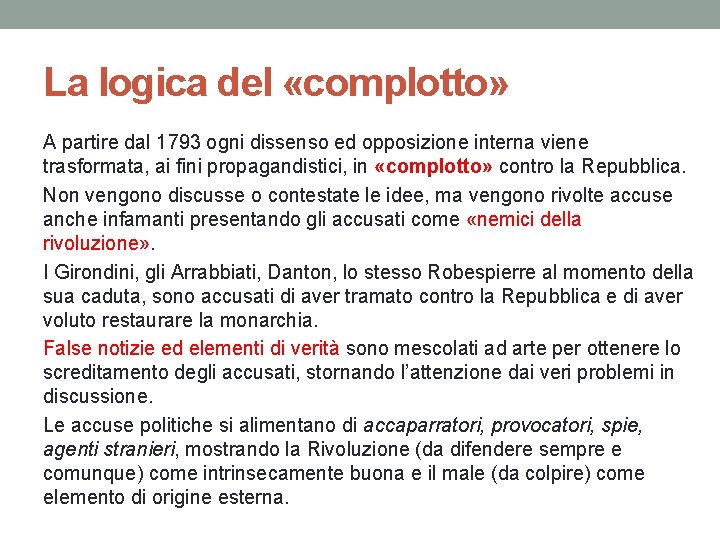 La logica del «complotto»

A partire dal 1793 ogni dissenso ed opposizione interna viene trasformata, ai fini propagandistici, in «complotto» contro la Repubblica.

Non vengono discusse o contestate le idee, ma vengono rivolte accuse anche infamanti presentando gli accusati come «nemici della rivoluzione».

I Girondini, gli Arrabbiati, Danton, lo stesso Robespierre al momento della sua caduta, sono accusati di aver tramato contro la Repubblica e di aver voluto restaurare la monarchia.

False notizie ed elementi di verità sono mescolati ad arte per ottenere lo screditamento degli accusati, stornando l'attenzione dai veri problemi in discussione.

Le accuse politiche si alimentano di accaparratori, provocatori, spie, agenti stranieri, mostrando la Rivoluzione (da difendere sempre e comunque) come intrinsecamente buona e il male (da colpire) come elemento di origine esterna.